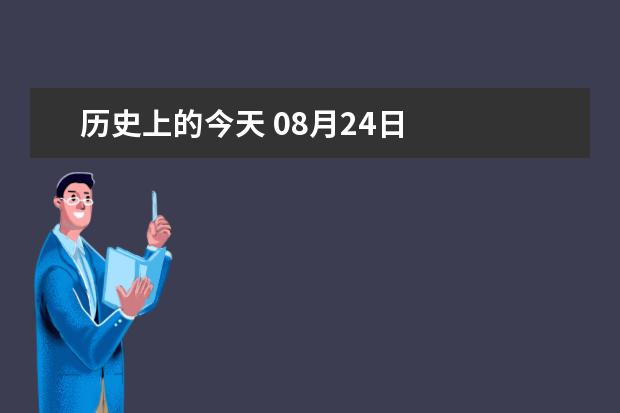 历史上的今天 08月24日